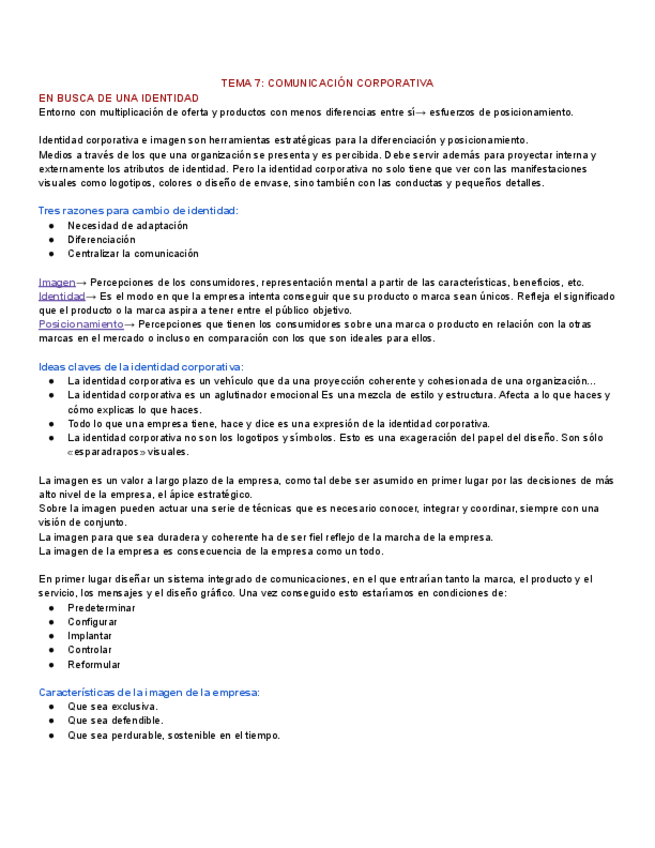 TEMA 7: COMUNICACIÓN CORPORATIVA

EN BUSCA DE UNA IDENTIDAD

Entorno con multiplicación de oferta y productos con menos diferencias entre sí→ esfuerzos de posicionamiento.

Identidad corporativa e imagen son herramientas estratégicas para la diferenciación y posicionamiento.
Medios a través de los que una organización se presenta y es percibida. Debe servir además para proyectar interna y externamente los atributos de identidad. Pero la identidad corporativa no solo tiene que ver con las manifestaciones visuales como logotipos, colores o diseño de envase, sino también con las conductas y pequeños detalles.

Tres razones para cambio de identidad:
● Necesidad de adaptación
● Diferenciación
● Centralizar la comunicación

Imagen→ Percepciones de los consumidores, representación mental a partir de las características, beneficios, etc.
Identidad→ Es el modo en que la empresa intenta conseguir que su producto o marca sean únicos. Refleja el significado que el producto o la marca aspira a tener entre el público objetivo.
Posicionamiento→ Percepciones que tienen los consumidores sobre una marca o producto en relación con la otras marcas en el mercado o incluso en comparación con los que son ideales para ellos.

Ideas claves de la identidad corporativa:
● La identidad corporativa es un vehículo que da una proyección coherente y cohesionada de una organización...
● La identidad corporativa es un aglutinador emocional Es una mezcla de estilo y estructura. Afecta a lo que haces y cómo explicas lo que haces.
● Todo lo que una empresa tiene, hace y dice es una expresión de la identidad corporativa.
● La identidad corporativa no son los logotipos y símbolos. Esto es una exageración del papel del diseño. Son sólo «esparadrapos» visuales.

La imagen es un valor a largo plazo de la empresa, como tal debe ser asumido en primer lugar por las decisiones de más alto nivel de la empresa, el ápice estratégico.
Sobre la imagen pueden actuar una serie de técnicas que es necesario conocer, integrar y coordinar, siempre con una visión de conjunto.
La imagen para que sea duradera y coherente ha de ser fiel reflejo de la marcha de la empresa.
La imagen de la empresa es consecuencia de la empresa como un todo.

En primer lugar diseñar un sistema integrado de comunicaciones, en el que entrarían tanto la marca, el producto y el servicio, los mensajes y el diseño gráfico. Una vez conseguido esto estaríamos en condiciones de:
● Predeterminar
● Configurar
● Implantar
● Controlar
● Reformular

Características de la imagen de la empresa:
● Que sea exclusiva.
● Que sea defendible.
● Que sea perdurable, sostenible en el tiempo.